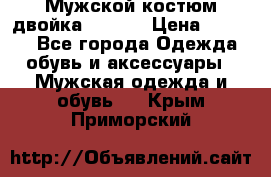 Мужской костюм двойка Цена Все города Одежда обувь и аксессуары Мужская одежда и обувь Крым Приморский

http://Объявлений.сайт